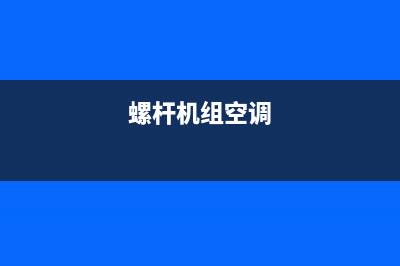 螺杆机组空调